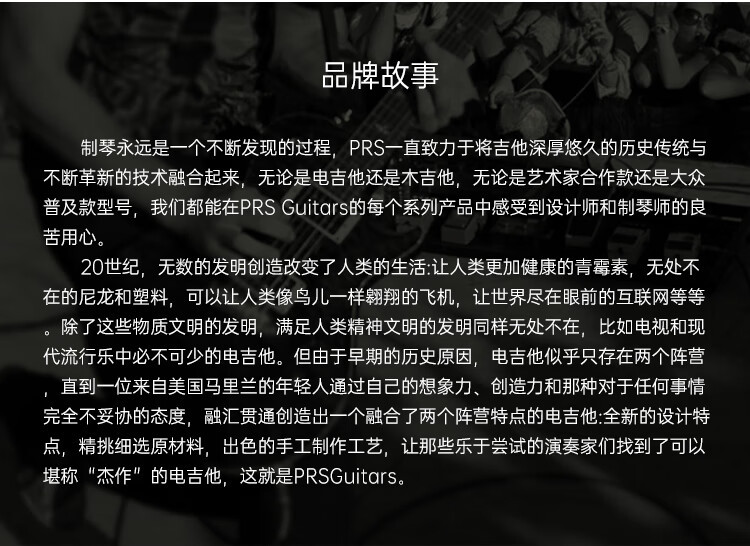 品牌故事

制琴永远是一个不断发现的过程，PRS一直致力于将吉他深厚悠久的历史传统与不断革新的技术融合起来，无论是电吉他还是木吉他，无论是艺术家合作款还是大众普及款型号，我们都能在PRS Guitars的每个系列产品中感受到设计师和制琴师的良苦用心。

20世纪，无数的发明创造改变了人类的生活:让人类更加健康的青霉素，无处不在的尼龙和塑料，可以让人类像鸟儿一样翱翔的飞机，让世界尽在眼前的互联网等等。除了这些物质文明的发明，满足人类精神文明的发明同样无处不在，比如电视和现代流行乐中必不可少的电吉他。但由于早期的历史原因，电吉他似乎只存在两个阵营，直到一位来自美国马里兰的年轻人通过自己的想象力、创造力和那种对于任何事情完全不妥协的态度，融汇贯通创造出一个融合了两个阵营特点的电吉他:全新的设计特点，精挑细选原材料，出色的手工制作工艺，让那些乐于尝试的演奏家们找到了可以堪称“杰作”的电吉他，这就是PRSGuitars。